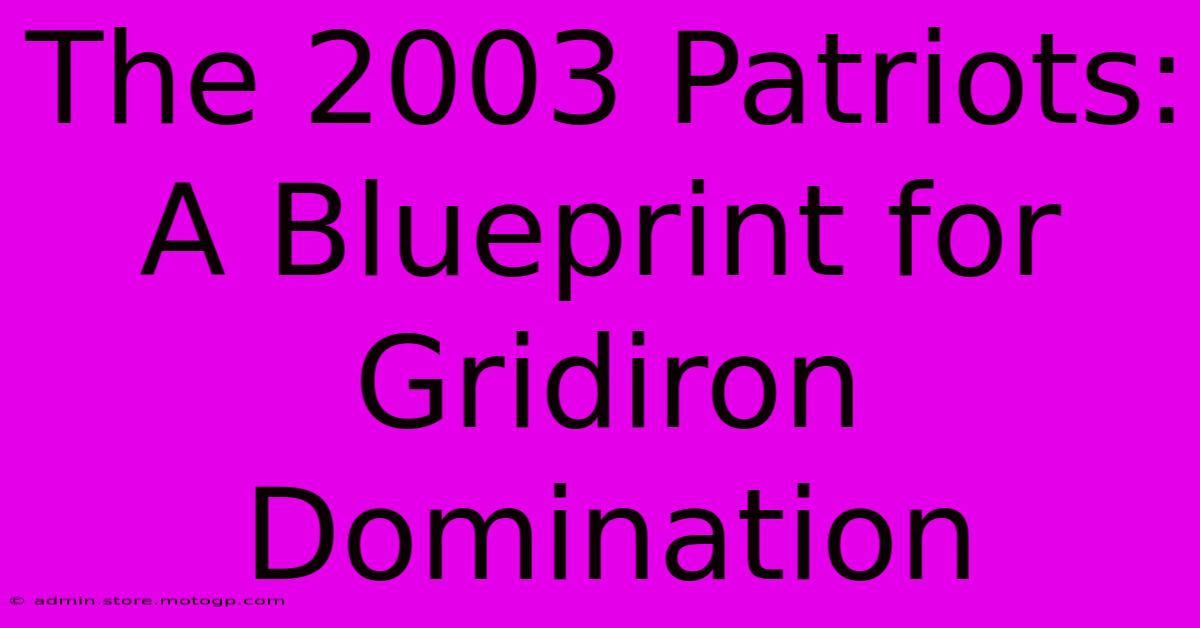 The 2003 Patriots: A Blueprint for Gridiron Domination

© admin.store.motogp.com